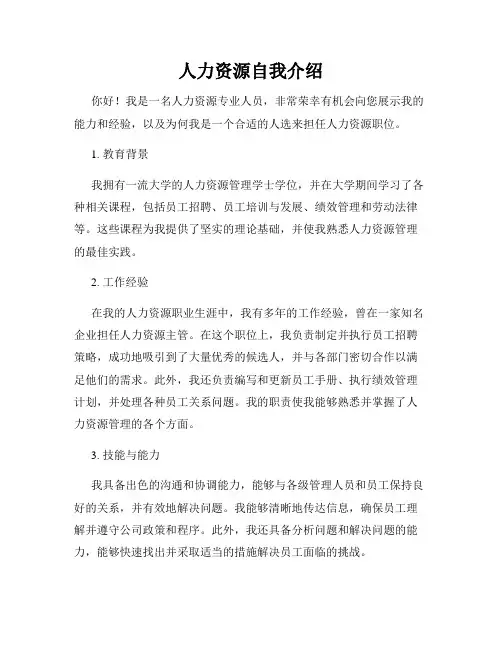 人力资源自我介绍

你好！我是一名人力资源专业人员，非常荣幸有机会向您展示我的能力和经验，以及为何我是一个合适的人选来担任人力资源职位。

1. 教育背景

我拥有一流大学的人力资源管理学士学位，并在大学期间学习了各种相关课程，包括员工招聘、员工培训与发展、绩效管理和劳动法律等。这些课程为我提供了坚实的理论基础，并使我熟悉人力资源管理的最佳实践。

2. 工作经验

在我的人力资源职业生涯中，我有多年的工作经验，曾在一家知名企业担任人力资源主管。在这个职位上，我负责制定并执行员工招聘策略，成功地吸引到了大量优秀的候选人，并与各部门密切合作以满足他们的需求。此外，我还负责编写和更新员工手册、执行绩效管理计划，并处理各种员工关系问题。我的职责使我能够熟悉并掌握了人力资源管理的各个方面。

3. 技能与能力

我具备出色的沟通和协调能力，能够与各级管理人员和员工保持良好的关系，并有效地解决问题。我能够清晰地传达信息，确保员工理解并遵守公司政策和程序。此外，我还具备分析问题和解决问题的能力，能够快速找出并采取适当的措施解决员工面临的挑战。